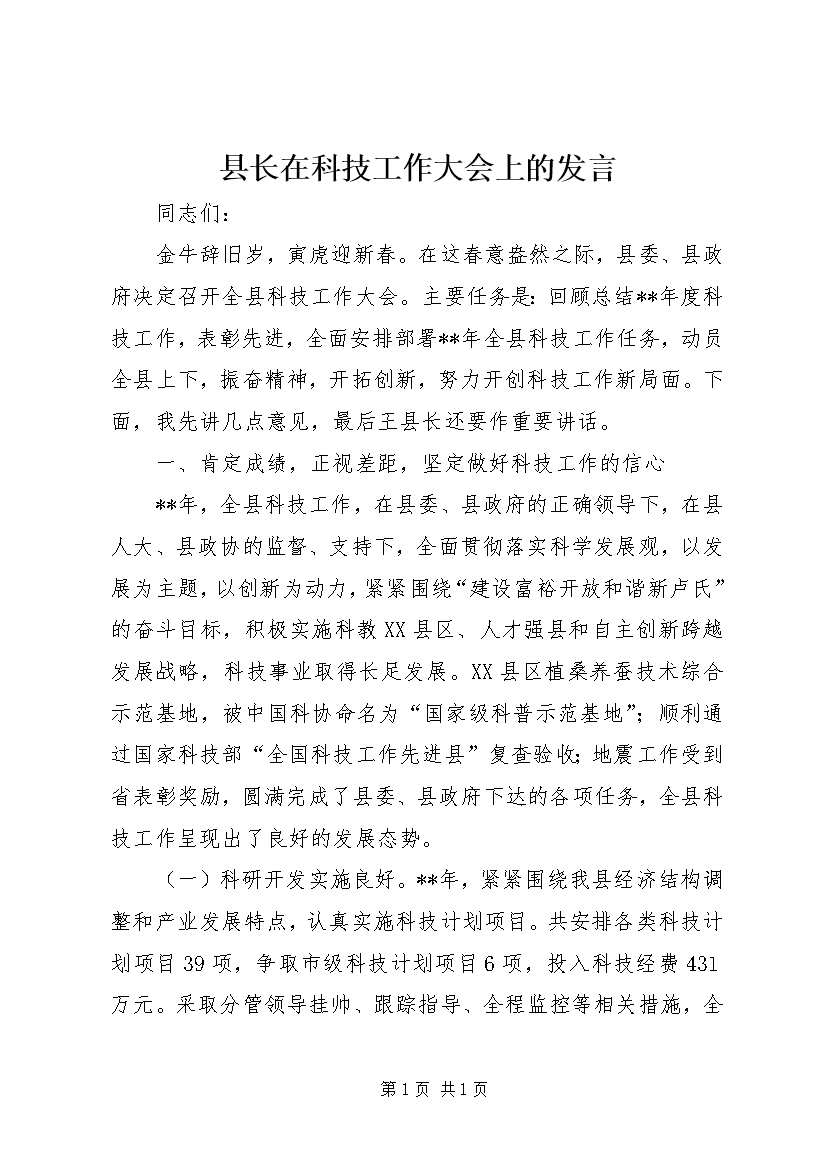 县长在科技工作大会上的发言

同志们：

金牛辞旧岁，寅虎迎新春。在这春意盎然之际，县委、县政府决定召开全县科技工作大会。主要任务是：回顾总结**年度科技工作，表彰先进，全面安排部署**年全县科技工作任务，动员全县上下，振奋精神，开拓创新，努力开创科技工作新局面。下面，我先讲几点意见，最后王县长还要作重要讲话。

一、肯定成绩，正视差距，坚定做好科技工作的信心

**年，全县科技工作，在县委、县政府的正确领导下，在县人大、县政协的监督、支持下，全面贯彻落实科学发展观，以发展为主题，以创新为动力，紧紧围绕“建设富裕开放和谐新卢氏”的奋斗目标，积极实施科教XX县区、人才强县和自主创新跨越发展战略，科技事业取得长足发展。XX县区植桑养蚕技术综合示范基地，被中国科协命名为“国家级科普示范基地”；顺利通过国家科技部“全国科技工作先进县”复查验收；地震工作受到省表彰奖励，圆满完成了县委、县政府下达的各项任务，全县科技工作呈现出了良好的发展态势。

（一）科研开发实施良好。**年，紧紧围绕我县经济结构调整和产业发展特点，认真实施科技计划项目。共安排各类科技计划项目39项，争取市级科技计划项目6项，投入科技经费431万元。采取分管领导挂帅、跟踪指导、全程监控等相关措施，全

第1页 共1页